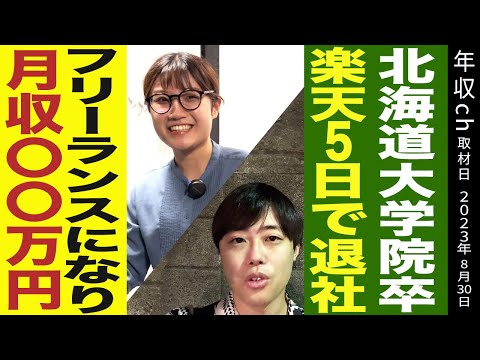 年収ch 取材日 2023年8月30日

北海道大学院卒

楽天5日で退社

フリーランスになり

月収〇〇万円